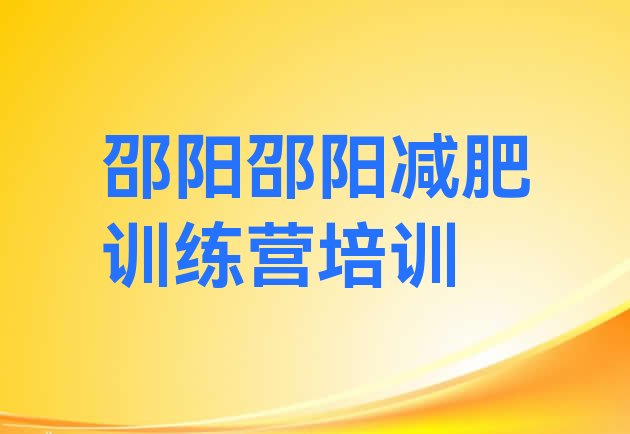 邵阳邵阳减肥训练营培训